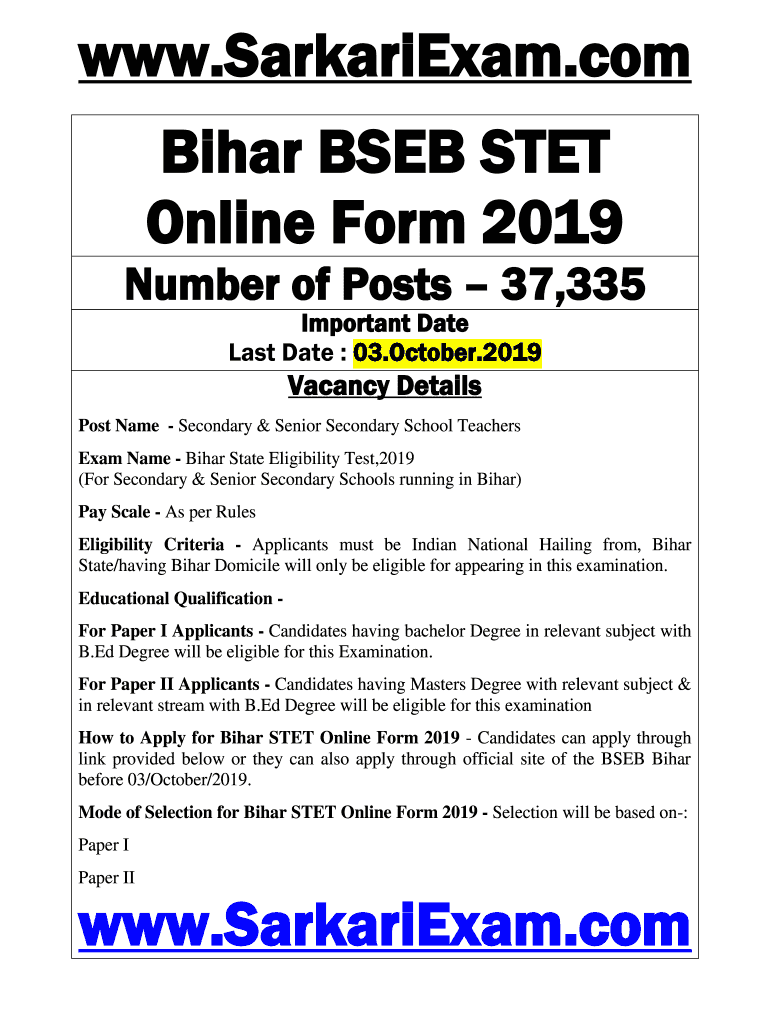 www.SarkariExam.com

Bihar BSEB STET Online Form 2019

Number of Posts – 37,335

Important Date
Last Date : 03.October.2019

Vacancy Details

Post Name - Secondary & Senior Secondary School Teachers

Exam Name - Bihar State Eligibility Test,2019
(For Secondary & Senior Secondary Schools running in Bihar)

Pay Scale - As per Rules

Eligibility Criteria - Applicants must be Indian National Hailing from, Bihar State/having Bihar Domicile will only be eligible for appearing in this examination.

Educational Qualification -

For Paper I Applicants - Candidates having bachelor Degree in relevant subject with B.Ed Degree will be eligible for this Examination.

For Paper II Applicants - Candidates having Masters Degree with relevant subject & in relevant stream with B.Ed Degree will be eligible for this examination

How to Apply for Bihar STET Online Form 2019 - Candidates can apply through link provided below or they can also apply through official site of the BSEB Bihar before 03/October/2019.

Mode of Selection for Bihar STET Online Form 2019 - Selection will be based on-:

Paper I

Paper II

www.SarkariExam.com